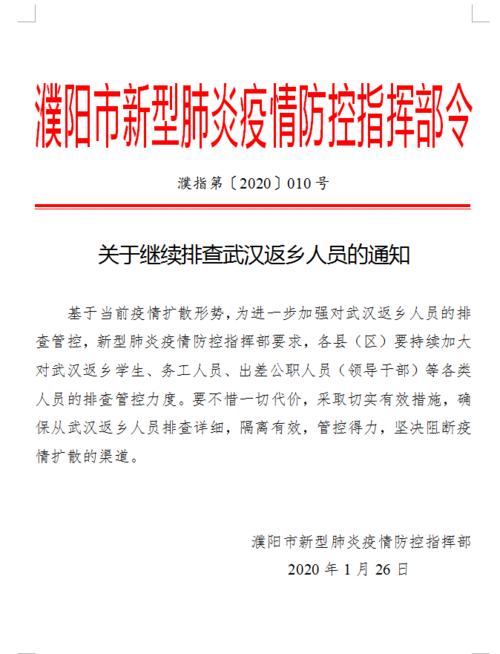 濮阳市新型肺炎疫情防控指挥部令

濮指第〔2020〕010号

关于继续排查武汉返乡人员的通知

基于当前疫情扩散形势，为进一步加强对武汉返乡人员的排查管控，新型肺炎疫情防控指挥部要求，各县（区）要持续加大对武汉返乡学生、务工人员、出差公职人员（领导干部）等各类人员的排查管控力度。要不惜一切代价，采取切实有效措施，确保从武汉返乡人员排查详细，隔离有效，管控得力，坚决阻断疫情扩散的渠道。

濮阳市新型肺炎疫情防控指挥部
2020年1月26日